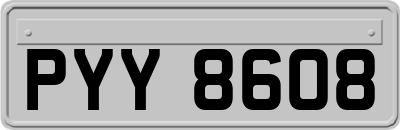 PYY 8608